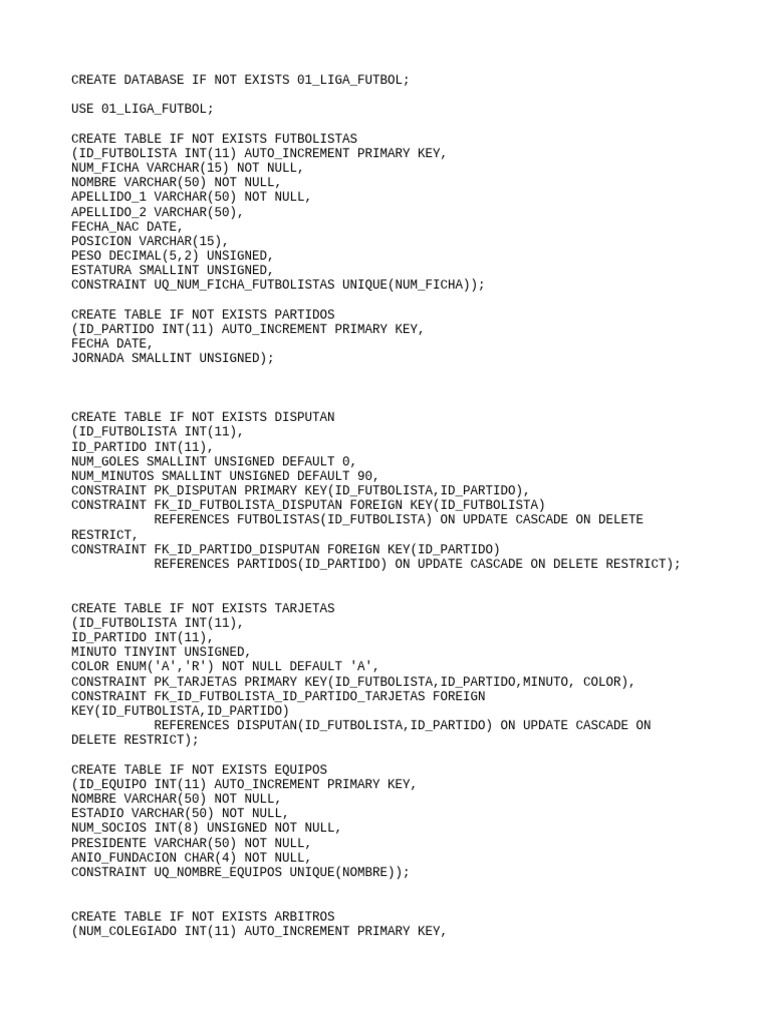 CREATE DATABASE IF NOT EXISTS 01_LIGA_FUTBOL;

USE 01_LIGA_FUTBOL;

CREATE TABLE IF NOT EXISTS FUTBOLISTAS
(ID_FUTBOLISTA INT(11) AUTO_INCREMENT PRIMARY KEY,
NUM_FICHA VARCHAR(15) NOT NULL,
NOMBRE VARCHAR(50) NOT NULL,
APELLIDO_1 VARCHAR(50) NOT NULL,
APELLIDO_2 VARCHAR(50),
FECHA_NAC DATE,
POSICION VARCHAR(15),
PESO DECIMAL(5,2) UNSIGNED,
ESTATURA SMALLINT UNSIGNED,
CONSTRAINT UQ_NUM_FICHA_FUTBOLISTAS UNIQUE(NUM_FICHA));

CREATE TABLE IF NOT EXISTS PARTIDOS
(ID_PARTIDO INT(11) AUTO_INCREMENT PRIMARY KEY,
FECHA DATE,
JORNADA SMALLINT UNSIGNED);

CREATE TABLE IF NOT EXISTS DISPUTAN
(ID_FUTBOLISTA INT(11),
ID_PARTIDO INT(11),
NUM_GOLES SMALLINT UNSIGNED DEFAULT 0,
NUM_MINUTOS SMALLINT UNSIGNED DEFAULT 90,
CONSTRAINT PK_DISPUTAN PRIMARY KEY(ID_FUTBOLISTA,ID_PARTIDO),
CONSTRAINT FK_ID_FUTBOLISTA_DISPUTAN FOREIGN KEY(ID_FUTBOLISTA)
REFERENCES FUTBOLISTAS(ID_FUTBOLISTA) ON UPDATE CASCADE ON DELETE
RESTRICT,
CONSTRAINT FK_ID_PARTIDO_DISPUTAN FOREIGN KEY(ID_PARTIDO)
REFERENCES PARTIDOS(ID_PARTIDO) ON UPDATE CASCADE ON DELETE RESTRICT);

CREATE TABLE IF NOT EXISTS TARJETAS
(ID_FUTBOLISTA INT(11),
ID_PARTIDO INT(11),
MINUTO TINYINT UNSIGNED,
COLOR ENUM('A','R') NOT NULL DEFAULT 'A',
CONSTRAINT PK_TARJETAS PRIMARY KEY(ID_FUTBOLISTA,ID_PARTIDO,MINUTO, COLOR),
CONSTRAINT FK_ID_FUTBOLISTA_ID_PARTIDO_TARJETAS FOREIGN
KEY(ID_FUTBOLISTA,ID_PARTIDO)
REFERENCES DISPUTAN(ID_FUTBOLISTA,ID_PARTIDO) ON UPDATE CASCADE ON
DELETE RESTRICT);

CREATE TABLE IF NOT EXISTS EQUIPOS
(ID_EQUIPO INT(11) AUTO_INCREMENT PRIMARY KEY,
NOMBRE VARCHAR(50) NOT NULL,
ESTADIO VARCHAR(50) NOT NULL,
NUM_SOCIOS INT(8) UNSIGNED NOT NULL,
PRESIDENTE VARCHAR(50) NOT NULL,
ANIO_FUNDACION CHAR(4) NOT NULL,
CONSTRAINT UQ_NOMBRE_EQUIPOS UNIQUE(NOMBRE));

CREATE TABLE IF NOT EXISTS ARBITROS
(NUM_COLEGIADO INT(11) AUTO_INCREMENT PRIMARY KEY,